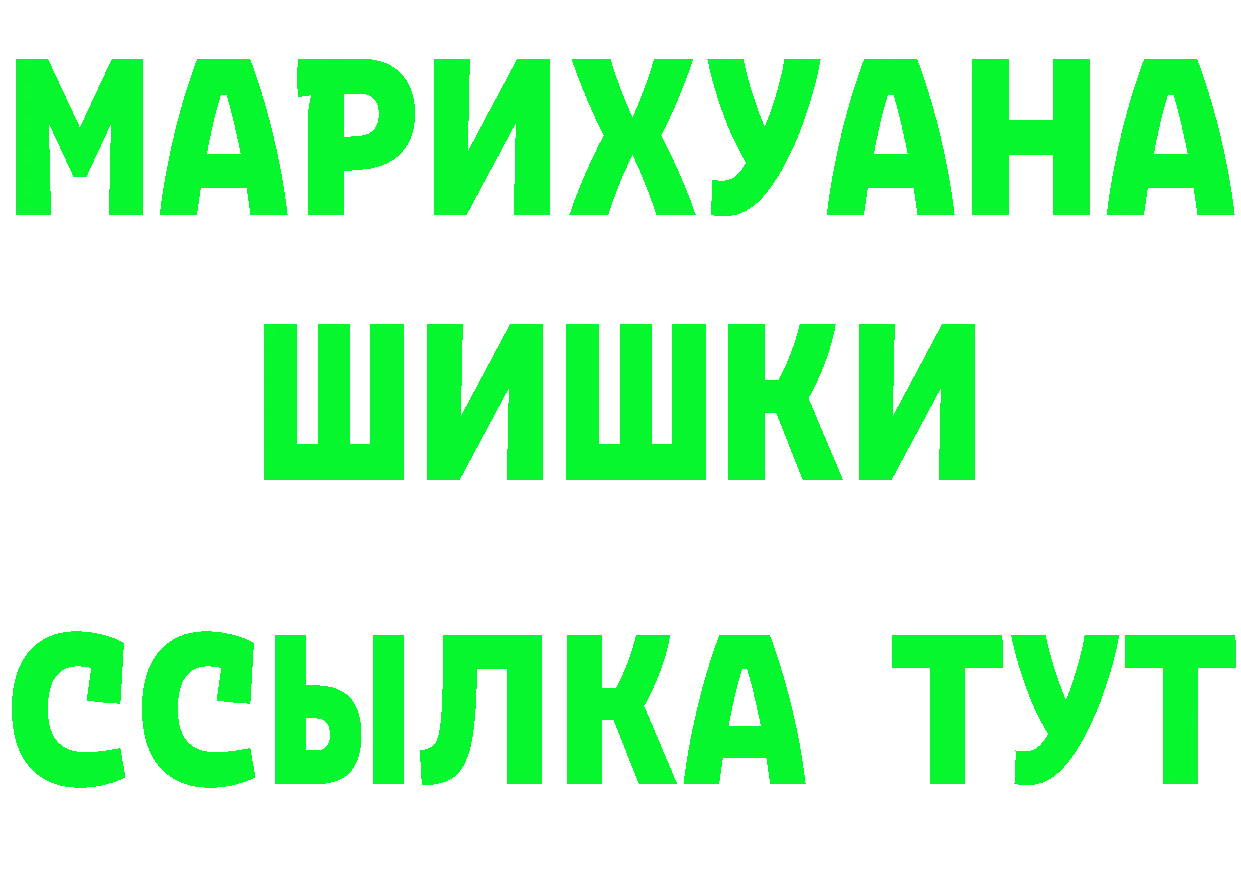 МАРИХУАНА
ШИШКИ
ССЫЛКА ТУТ